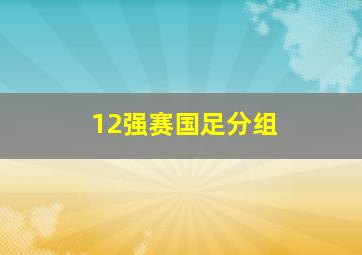 12强赛国足分组